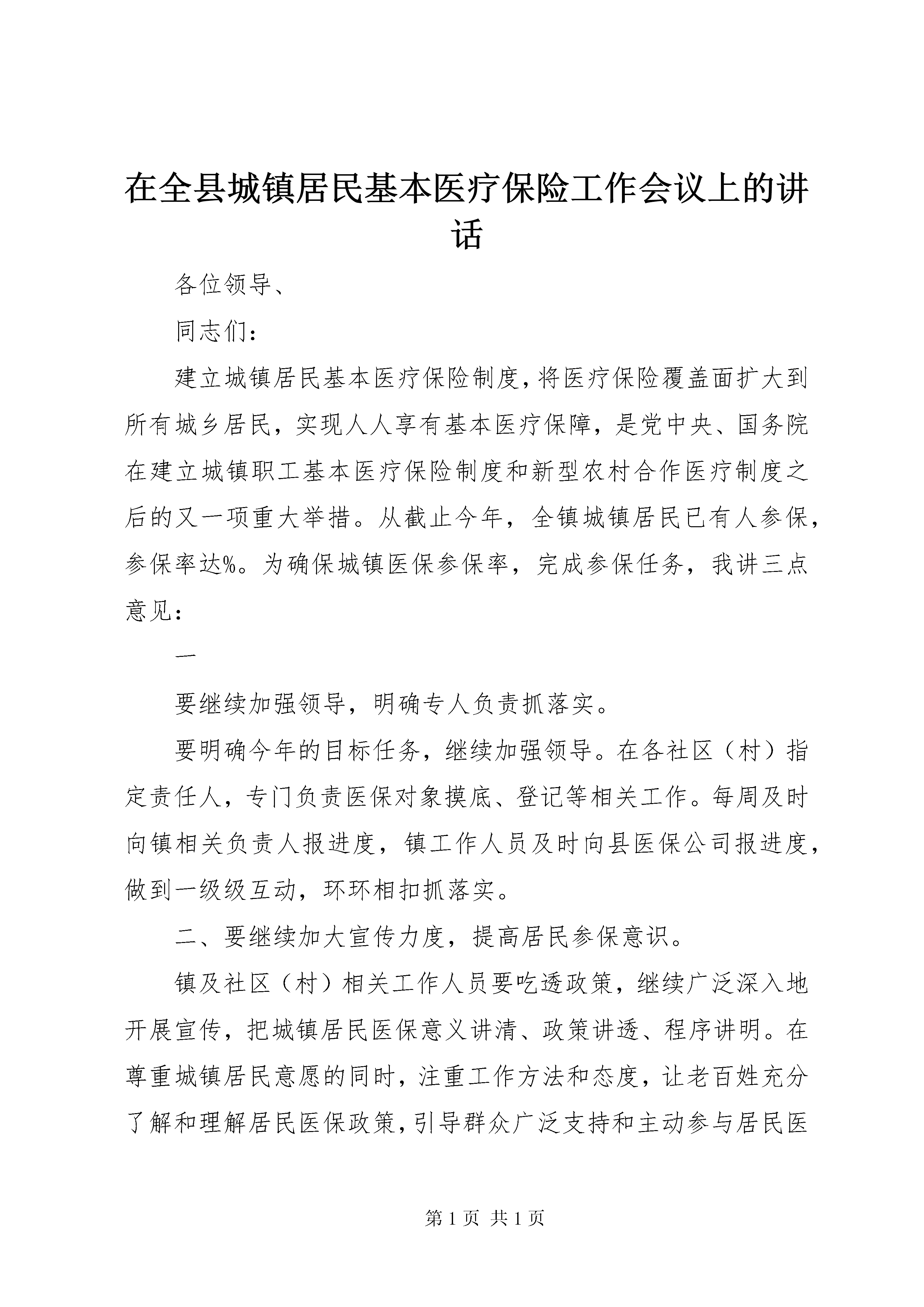 在全县城镇居民基本医疗保险工作会议上的讲话

各位领导、

同志们：

建立城镇居民基本医疗保险制度，将医疗保险覆盖面扩大到所有城乡居民，实现人人享有基本医疗保障，是党中央、国务院在建立城镇职工基本医疗保险制度和新型农村合作医疗制度之后的又一项重大举措。从截止今年，全镇城镇居民已有人参保，参保率达%。为确保城镇医保参保率，完成参保任务，我讲三点意见：

一

要继续加强领导，明确专人负责抓落实。

要明确今年的目标任务，继续加强领导。在各社区（村）指定责任人，专门负责医保对象摸底、登记等相关工作。每周及时向镇相关负责人报进度，镇工作人员及时向县医保公司报进度，做到一级级互动，环环相扣抓落实。

二、要继续加大宣传力度，提高居民参保意识。

镇及社区（村）相关工作人员要吃透政策，继续广泛深入地开展宣传，把城镇居民医保意义讲清、政策讲透、程序讲明。在尊重城镇居民意愿的同时，注重工作方法和态度，让老百姓充分了解和理解居民医保政策，引导群众广泛支持和主动参与居民医

第 1 页 共 1 页